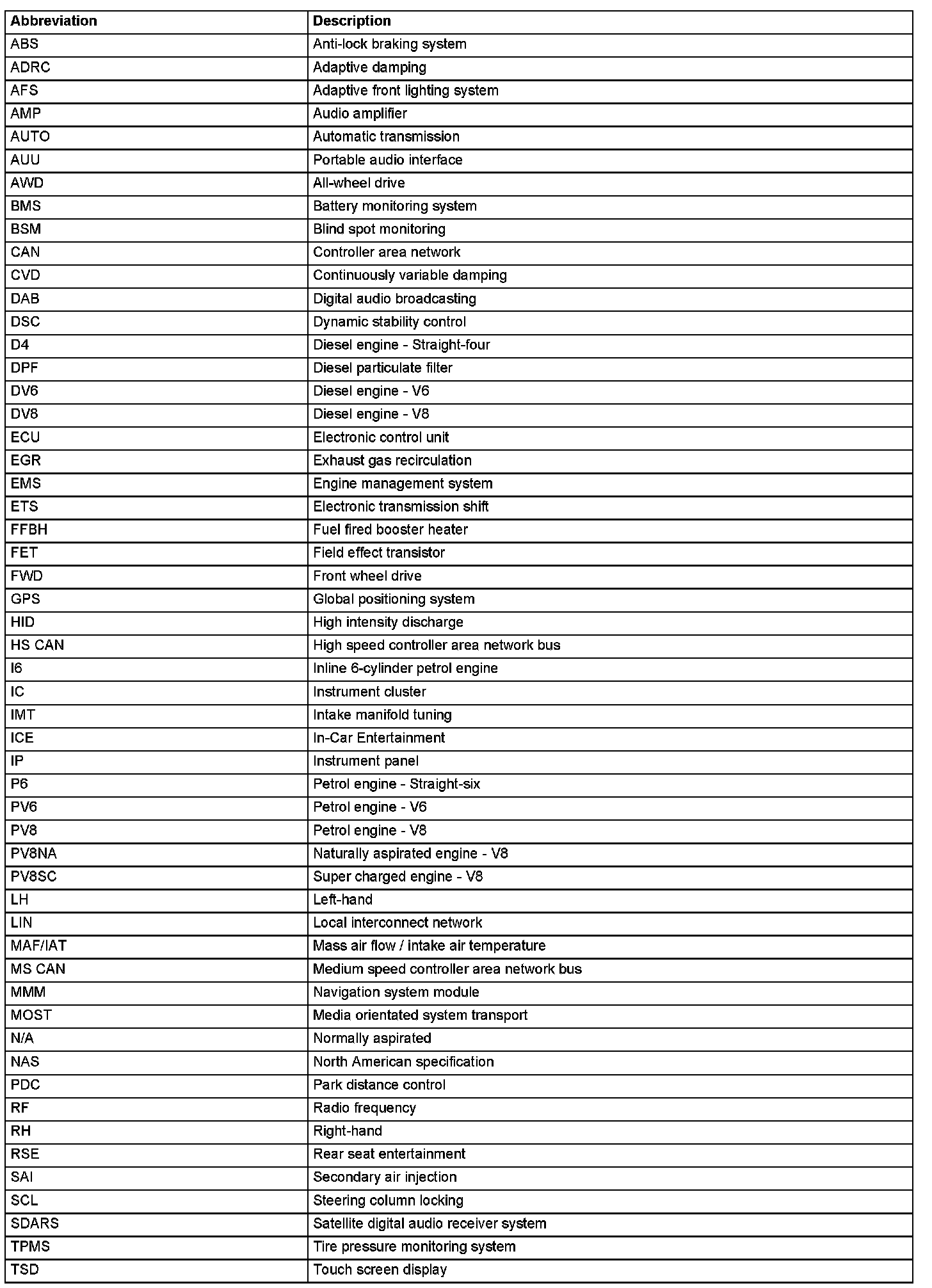 | Abbreviation | Description |
|---|---|
| ABS | Anti-lock braking system |
| ADRC | Adaptive damping |
| AFS | Adaptive front lighting system |
| AMP | Audio amplifier |
| AUTO | Automatic transmission |
| AUU | Portable audio interface |
| AWD | All-wheel drive |
| BMS | Battery monitoring system |
| BSM | Blind spot monitoring |
| CAN | Controller area network |
| CVD | Continuously variable damping |
| DAB | Digital audio broadcasting |
| DSC | Dynamic stability control |
| D4 | Diesel engine - Straight-four |
| DPF | Diesel particulate filter |
| DV6 | Diesel engine - V6 |
| DV8 | Diesel engine - V8 |
| ECU | Electronic control unit |
| EGR | Exhaust gas recirculation |
| EMS | Engine management system |
| ETS | Electronic transmission shift |
| FFBH | Fuel fired booster heater |
| FET | Field effect transistor |
| FWD | Front wheel drive |
| GPS | Global positioning system |
| HID | High intensity discharge |
| HS CAN | High speed controller area network bus |
| I6 | Inline 6-cylinder petrol engine |
| IC | Instrument cluster |
| IMT | Intake manifold tuning |
| ICE | In-Car Entertainment |
| IP | Instrument panel |
| P6 | Petrol engine - Straight-six |
| PV6 | Petrol engine - V6 |
| PV8 | Petrol engine - V8 |
| PV8NA | Naturally aspirated engine - V8 |
| PV8SC | Super charged engine - V8 |
| LH | Left-hand |
| LIN | Local interconnect network |
| MAF/IAT | Mass air flow / intake air temperature |
| MS CAN | Medium speed controller area network bus |
| MMM | Navigation system module |
| MOST | Media orientated system transport |
| N/A | Normally aspirated |
| NAS | North American specification |
| PDC | Park distance control |
| RF | Radio frequency |
| RH | Right-hand |
| RSE | Rear seat entertainment |
| SAI | Secondary air injection |
| SCL | Steering column locking |
| SDARS | Satellite digital audio receiver system |
| TPMS | Tire pressure monitoring system |
| TSD | Touch screen display |